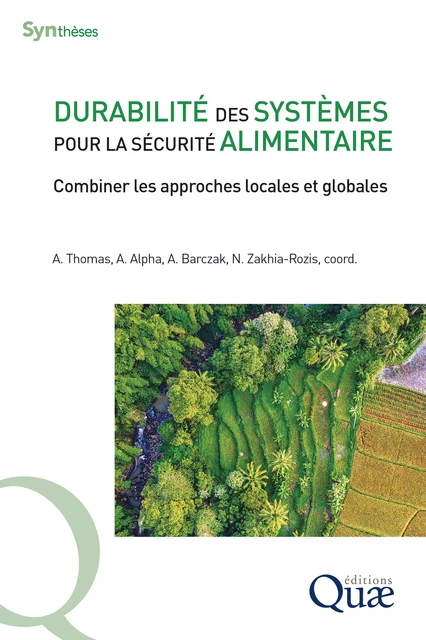 Synthèses

DURABILITÉ DES SYSTÈMES POUR LA SÉCURITÉ ALIMENTAIRE

Combiner les approches locales et globales

A. Thomas, A. Alpha, A. Barczak, N. Zakhia-Rozis, coord.

éditions
Quæ